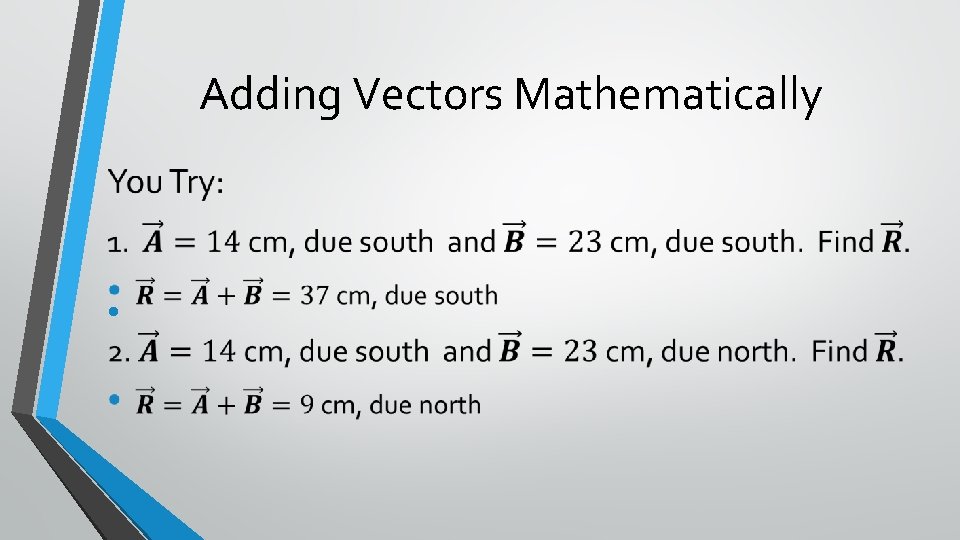 Adding Vectors Mathematically

You Try:

1. $\vec{A} = 14$ cm, due south and $\vec{B} = 23$ cm, due south. Find $\vec{R}$.

• $\vec{R} = \vec{A} + \vec{B} = 37$ cm, due south

•

2. $\vec{A} = 14$ cm, due south and $\vec{B} = 23$ cm, due north. Find $\vec{R}$.

• $\vec{R} = \vec{A} + \vec{B} = 9$ cm, due north